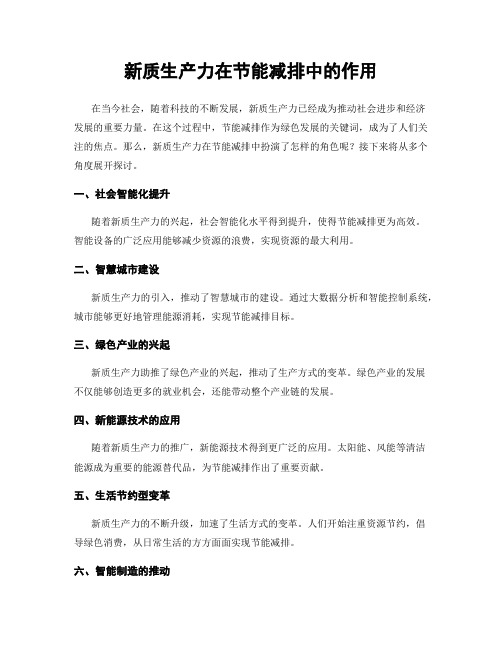 新质生产力在节能减排中的作用

在当今社会，随着科技的不断发展，新质生产力已经成为推动社会进步和经济发展的重要力量。在这个过程中，节能减排作为绿色发展的关键词，成为了人们关注的焦点。那么，新质生产力在节能减排中扮演了怎样的角色呢？接下来将从多个角度展开探讨。

一、社会智能化提升

随着新质生产力的兴起，社会智能化水平得到提升，使得节能减排更为高效。智能设备的广泛应用能够减少资源的浪费，实现资源的最大利用。

二、智慧城市建设

新质生产力的引入，推动了智慧城市的建设。通过大数据分析和智能控制系统，城市能够更好地管理能源消耗，实现节能减排目标。

三、绿色产业的兴起

新质生产力助推了绿色产业的兴起，推动了生产方式的变革。绿色产业的发展不仅能够创造更多的就业机会，还能带动整个产业链的发展。

四、新能源技术的应用

随着新质生产力的推广，新能源技术得到更广泛的应用。太阳能、风能等清洁能源成为重要的能源替代品，为节能减排作出了重要贡献。

五、生活节约型变革

新质生产力的不断升级，加速了生活方式的变革。人们开始注重资源节约，倡导绿色消费，从日常生活的方方面面实现节能减排。

六、智能制造的推动